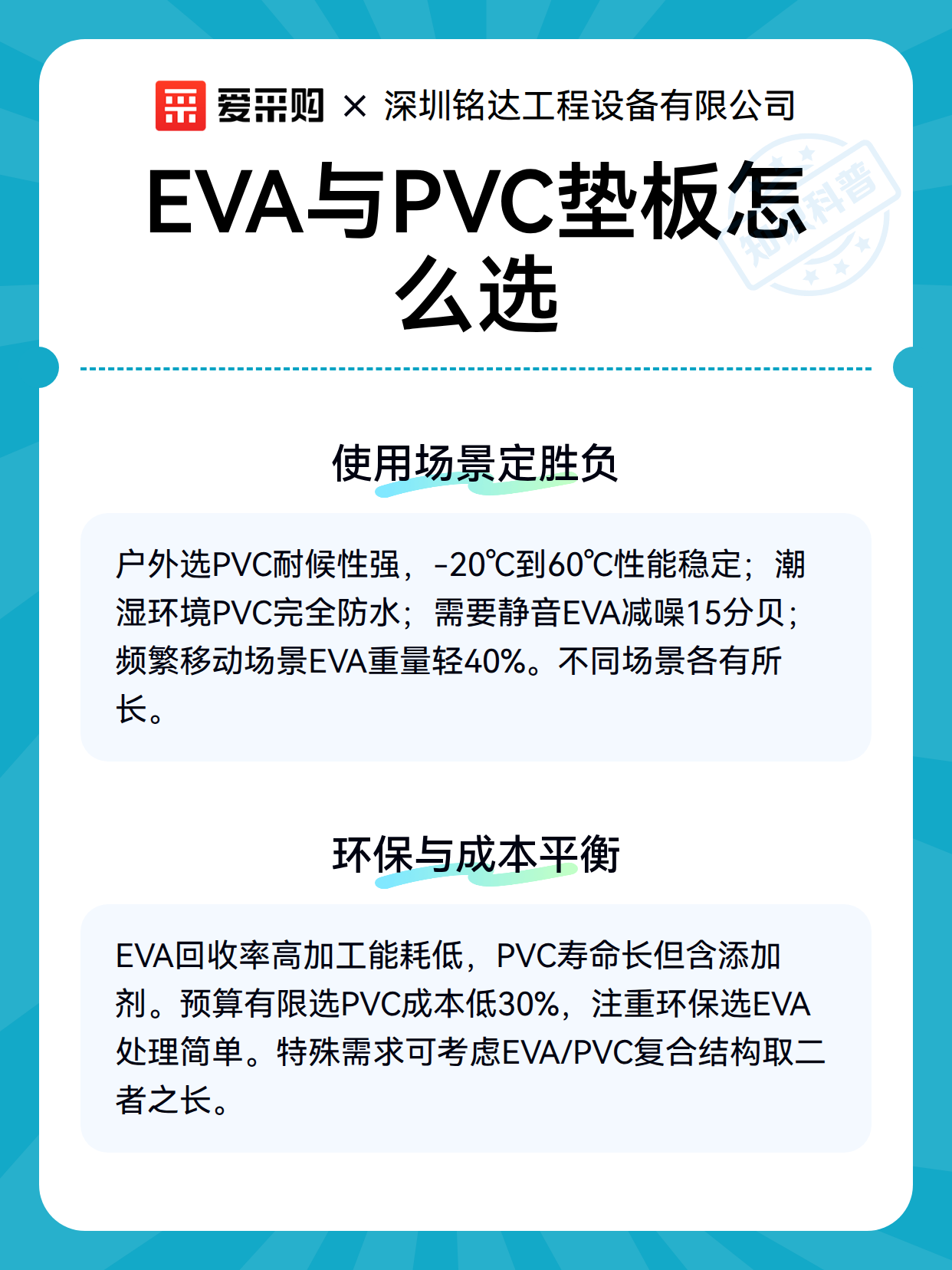 爱采购 × 深圳铭达工程设备有限公司

知识科普

EVA与PVC垫板怎么选

使用场景定胜负

户外选PVC耐候性强，-20℃到60℃性能稳定；潮湿环境PVC完全防水；需要静音EVA减噪15分贝；频繁移动场景EVA重量轻40%。不同场景各有所长。

环保与成本平衡

EVA回收率高加工能耗低，PVC寿命长但含添加剂。预算有限选PVC成本低30%，注重环保选EVA处理简单。特殊需求可考虑EVA/PVC复合结构取二者之长。